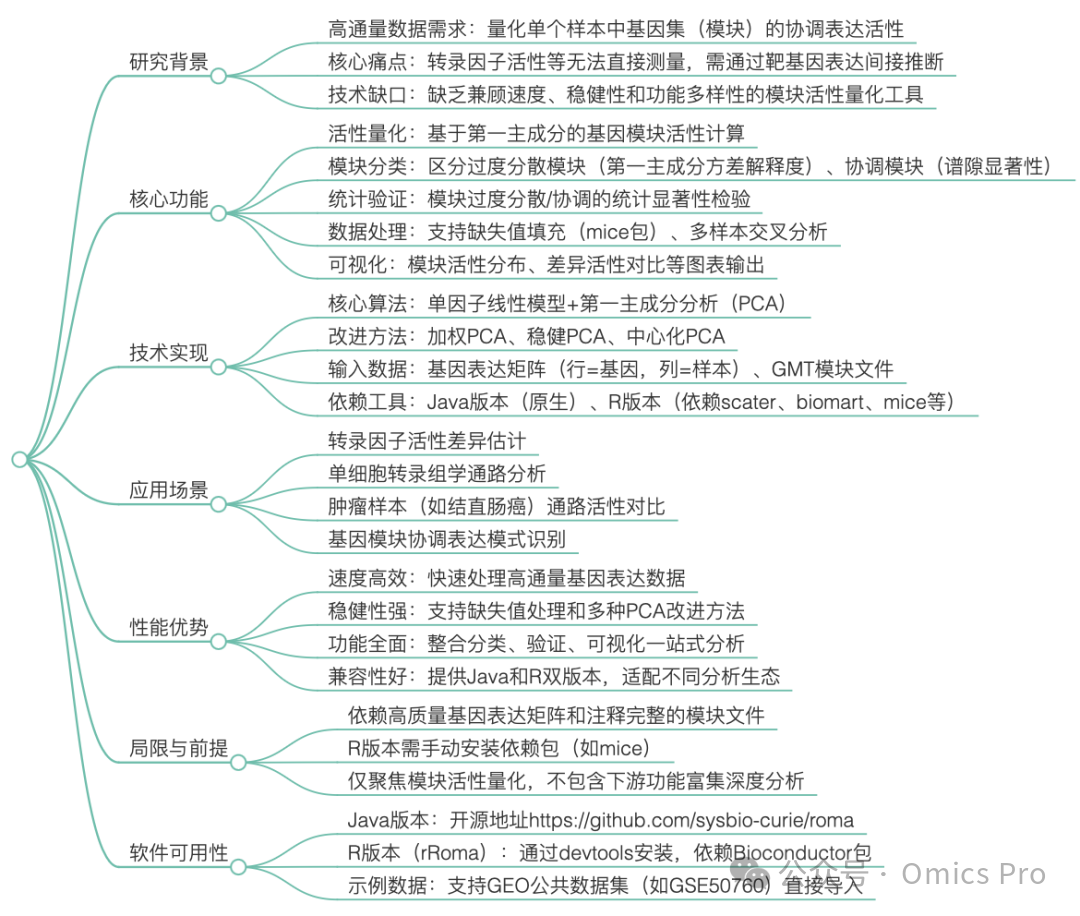 研究背景

高通量数据需求：量化单个样本中基因集（模块）的协调表达活性

核心痛点：转录因子活性等无法直接测量，需通过靶基因表达间接推断

技术缺口：缺乏兼顾速度、稳健性和功能多样性的模块活性量化工具

核心功能

活性量化：基于第一主成分的基因模块活性计算

模块分类：区分过度分散模块（第一主成分方差解释度）、协调模块（谱隙显著性）

统计验证：模块过度分散/协调的统计显著性检验

数据处理：支持缺失值填充（mice包）、多样本交叉分析

可视化：模块活性分布、差异活性对比等图表输出

技术实现

核心算法：单因子线性模型+第一主成分分析（PCA）

改进方法：加权PCA、稳健PCA、中心化PCA

输入数据：基因表达矩阵（行=基因，列=样本）、GMT模块文件

依赖工具：Java版本（原生）、R版本（依赖scater、biomart、mice等）

应用场景

转录因子活性差异估计

单细胞转录组学通路分析

肿瘤样本（如结直肠癌）通路活性对比

基因模块协调表达模式识别

性能优势

速度高效：快速处理高通量基因表达数据

稳健性强：支持缺失值处理和多种PCA改进方法

功能全面：整合分类、验证、可视化一站式分析

兼容性好：提供Java和R双版本，适配不同分析生态

局限与前提

依赖高质量基因表达矩阵和注释完整的模块文件

R版本需手动安装依赖包（如mice）

仅聚焦模块活性量化，不包含下游功能富集深度分析

软件可用性

Java版本：开源地址https://github.com/sysbio-curie/roma

R版本（rRoma）：通过devtools安装，依赖Bioconductor包

示例数据：支持GEO公共数据集（如GSE50760）直接导入

公众号 · Omics Pro